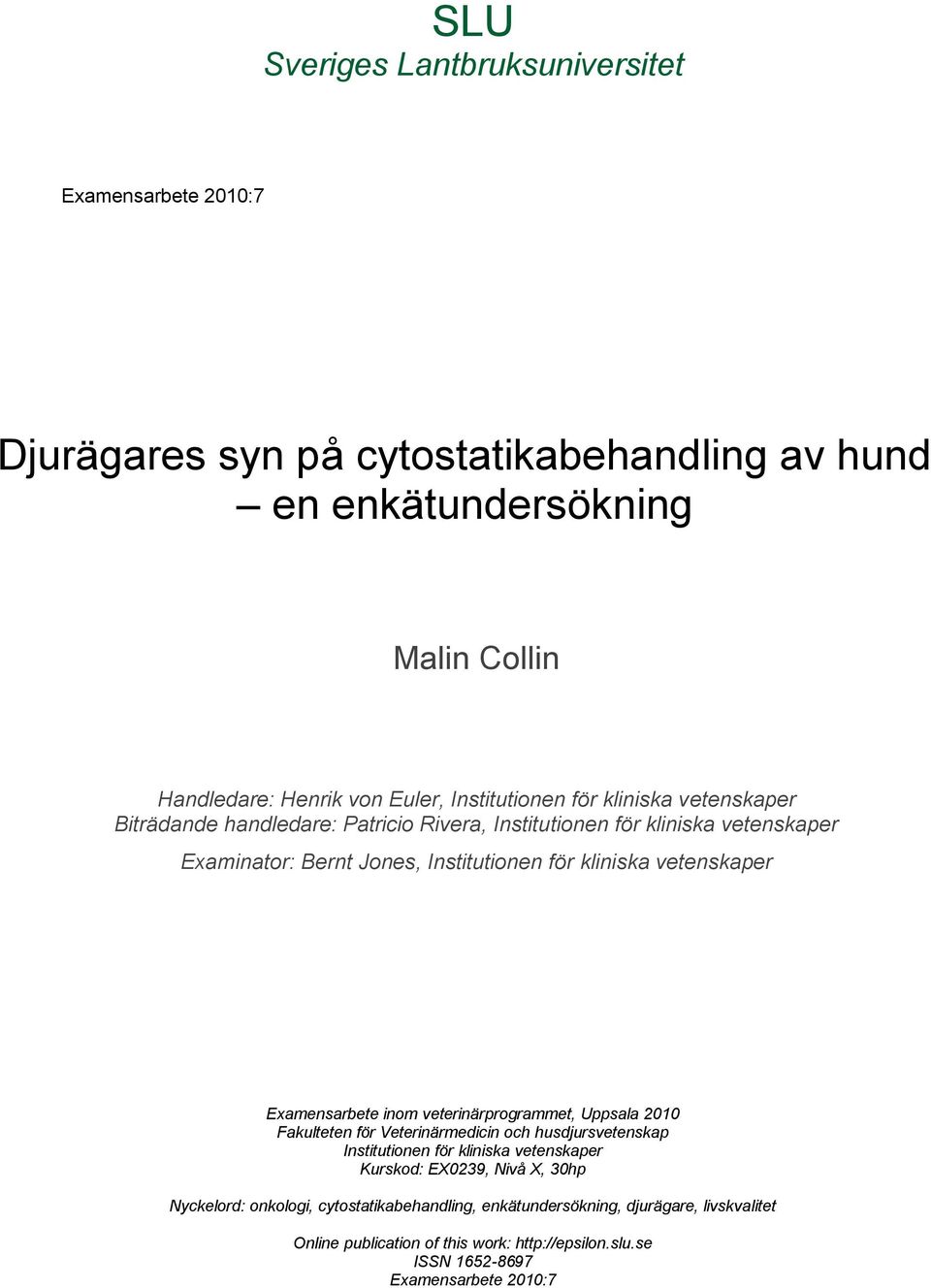 SLU
Sveriges Lantbruksuniversitet

Examensarbete 2010:7

Djurägares syn på cytostatikabehandling av hund – en enkätundersökning

Malin Collin

Handledare: Henrik von Euler, Institutionen för kliniska vetenskaper
Biträdande handledare: Patricio Rivera, Institutionen för kliniska vetenskaper

Examinator: Bernt Jones, Institutionen för kliniska vetenskaper

Examensarbete inom veterinärprogrammet, Uppsala 2010
Fakulteten för Veterinärmedicin och husdjursvetenskap
Institutionen för kliniska vetenskaper
Kurskod: EX0239, Nivå X, 30hp

Nyckelord: onkologi, cytostatikabehandling, enkätundersökning, djurägare, livskvalitet

Online publication of this work: http://epsilon.slu.se
ISSN 1652-8697
Examensarbete 2010:7